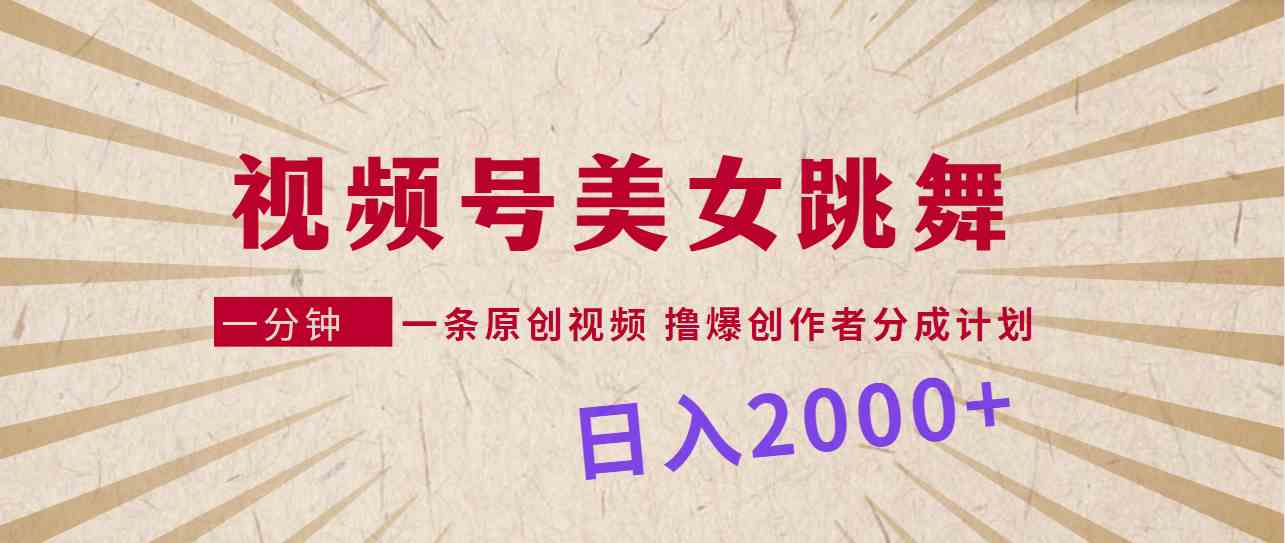 视频号美女跳舞

一分钟 一条原创视频 撸爆创作者分成计划

日入2000+